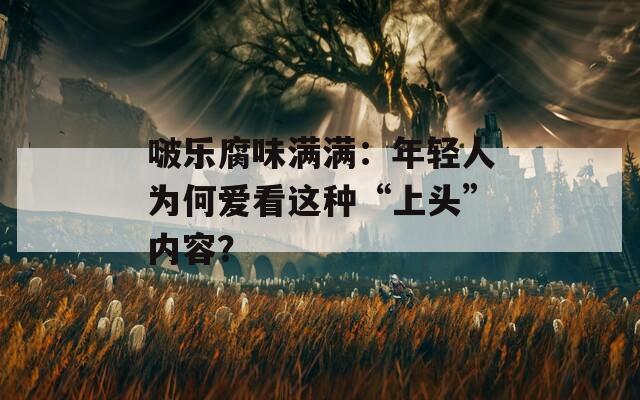 啵乐腐味满满：年轻人为何爱看这种“上头”内容?